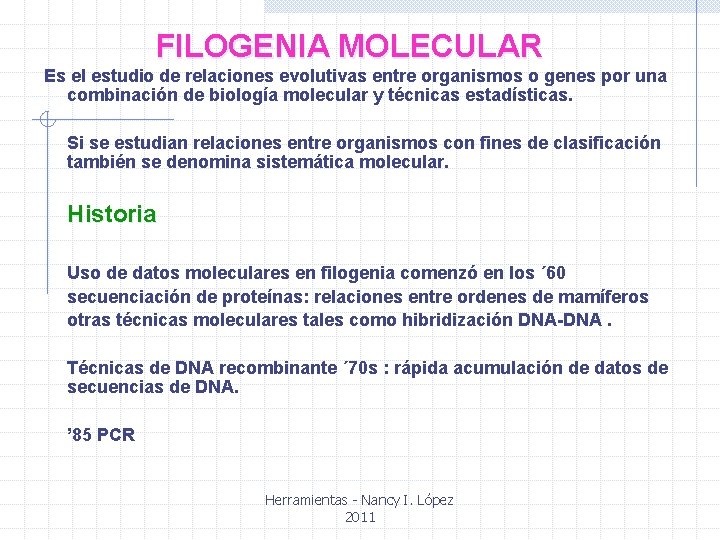 FILOGENIA MOLECULAR

Es el estudio de relaciones evolutivas entre organismos o genes por una combinación de biología molecular y técnicas estadísticas.

Si se estudian relaciones entre organismos con fines de clasificación también se denomina sistemática molecular.

Historia

Uso de datos moleculares en filogenia comenzó en los ´60
secuenciación de proteínas: relaciones entre ordenes de mamíferos
otras técnicas moleculares tales como hibridización DNA-DNA .

Técnicas de DNA recombinante ´70s : rápida acumulación de datos de secuencias de DNA.

’85 PCR

Herramientas - Nancy I. López
2011